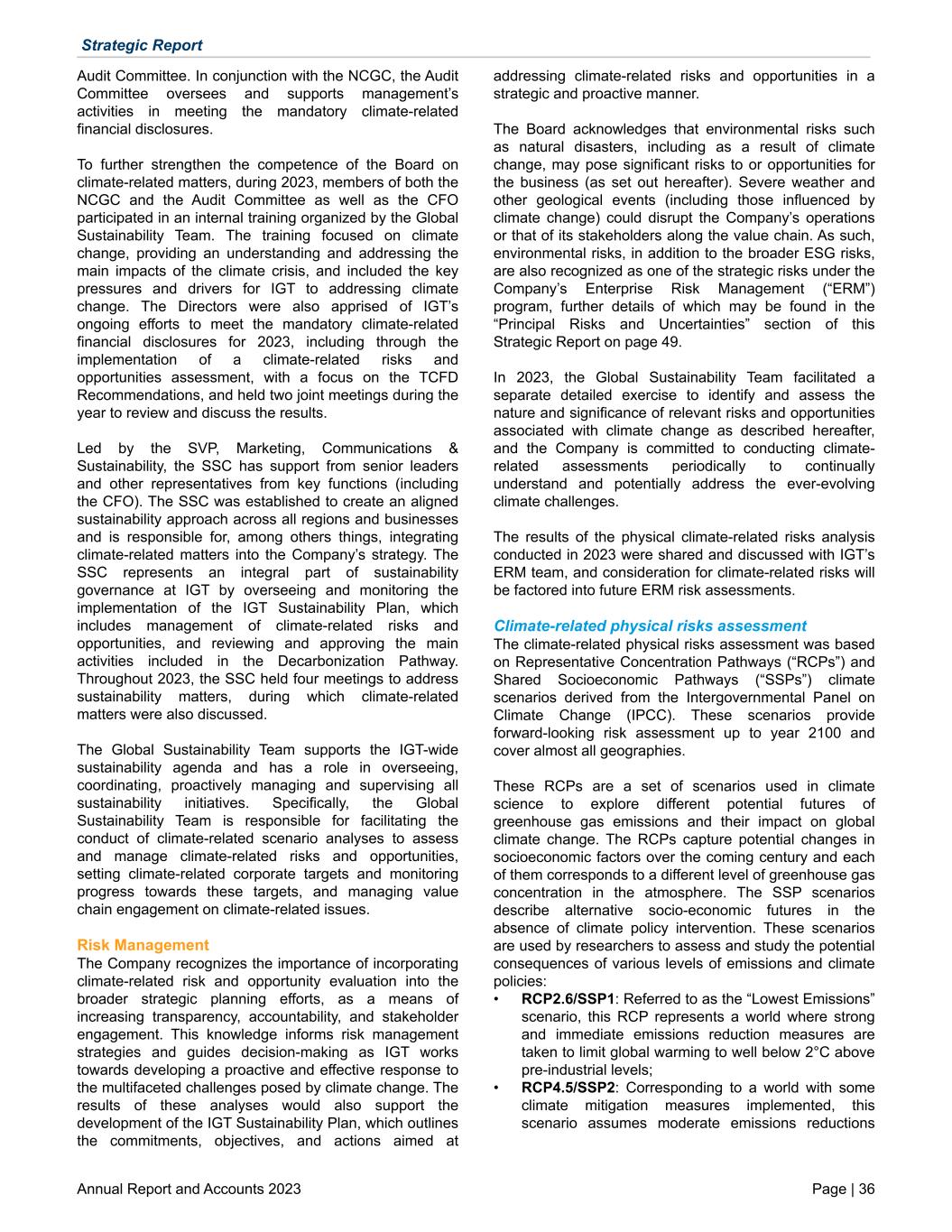 Strategic Report

Audit Committee. In conjunction with the NCGC, the Audit Committee oversees and supports management's activities in meeting the mandatory climate-related financial disclosures.

To further strengthen the competence of the Board on climate-related matters, during 2023, members of both the NCGC and the Audit Committee as well as the CFO participated in an internal training organized by the Global Sustainability Team. The training focused on climate change, providing an understanding and addressing the main impacts of the climate crisis, and included the key pressures and drivers for IGT to addressing climate change. The Directors were also apprised of IGT's ongoing efforts to meet the mandatory climate-related financial disclosures for 2023, including through the implementation of a climate-related risks and opportunities assessment, with a focus on the TCFD Recommendations, and held two joint meetings during the year to review and discuss the results.

Led by the SVP, Marketing, Communications & Sustainability, the SSC has support from senior leaders and other representatives from key functions (including the CFO). The SSC was established to create an aligned sustainability approach across all regions and businesses and is responsible for, among others things, integrating climate-related matters into the Company's strategy. The SSC represents an integral part of sustainability governance at IGT by overseeing and monitoring the implementation of the IGT Sustainability Plan, which includes management of climate-related risks and opportunities, and reviewing and approving the main activities included in the Decarbonization Pathway. Throughout 2023, the SSC held four meetings to address sustainability matters, during which climate-related matters were also discussed.

The Global Sustainability Team supports the IGT-wide sustainability agenda and has a role in overseeing, coordinating, proactively managing and supervising all sustainability initiatives. Specifically, the Global Sustainability Team is responsible for facilitating the conduct of climate-related scenario analyses to assess and manage climate-related risks and opportunities, setting climate-related corporate targets and monitoring progress towards these targets, and managing value chain engagement on climate-related issues.

Risk Management
The Company recognizes the importance of incorporating climate-related risk and opportunity evaluation into the broader strategic planning efforts, as a means of increasing transparency, accountability, and stakeholder engagement. This knowledge informs risk management strategies and guides decision-making as IGT works towards developing a proactive and effective response to the multifaceted challenges posed by climate change. The results of these analyses would also support the development of the IGT Sustainability Plan, which outlines the commitments, objectives, and actions aimed at addressing climate-related risks and opportunities in a strategic and proactive manner.

The Board acknowledges that environmental risks such as natural disasters, including as a result of climate change, may pose significant risks to or opportunities for the business (as set out hereafter). Severe weather and other geological events (including those influenced by climate change) could disrupt the Company's operations or that of its stakeholders along the value chain. As such, environmental risks, in addition to the broader ESG risks, are also recognized as one of the strategic risks under the Company's Enterprise Risk Management ("ERM") program, further details of which may be found in the "Principal Risks and Uncertainties" section of this Strategic Report on page 49.

In 2023, the Global Sustainability Team facilitated a separate detailed exercise to identify and assess the nature and significance of relevant risks and opportunities associated with climate change as described hereafter, and the Company is committed to conducting climate-related assessments periodically to continually understand and potentially address the ever-evolving climate challenges.

The results of the physical climate-related risks analysis conducted in 2023 were shared and discussed with IGT's ERM team, and consideration for climate-related risks will be factored into future ERM risk assessments.

Climate-related physical risks assessment
The climate-related physical risks assessment was based on Representative Concentration Pathways ("RCPs") and Shared Socioeconomic Pathways ("SSPs") climate scenarios derived from the Intergovernmental Panel on Climate Change (IPCC). These scenarios provide forward-looking risk assessment up to year 2100 and cover almost all geographies.

These RCPs are a set of scenarios used in climate science to explore different potential futures of greenhouse gas emissions and their impact on global climate change. The RCPs capture potential changes in socioeconomic factors over the coming century and each of them corresponds to a different level of greenhouse gas concentration in the atmosphere. The SSP scenarios describe alternative socio-economic futures in the absence of climate policy intervention. These scenarios are used by researchers to assess and study the potential consequences of various levels of emissions and climate policies:
• RCP2.6/SSP1: Referred to as the "Lowest Emissions" scenario, this RCP represents a world where strong and immediate emissions reduction measures are taken to limit global warming to well below 2°C above pre-industrial levels;
• RCP4.5/SSP2: Corresponding to a world with some climate mitigation measures implemented, this scenario assumes moderate emissions reductions

Annual Report and Accounts 2023
Page | 36